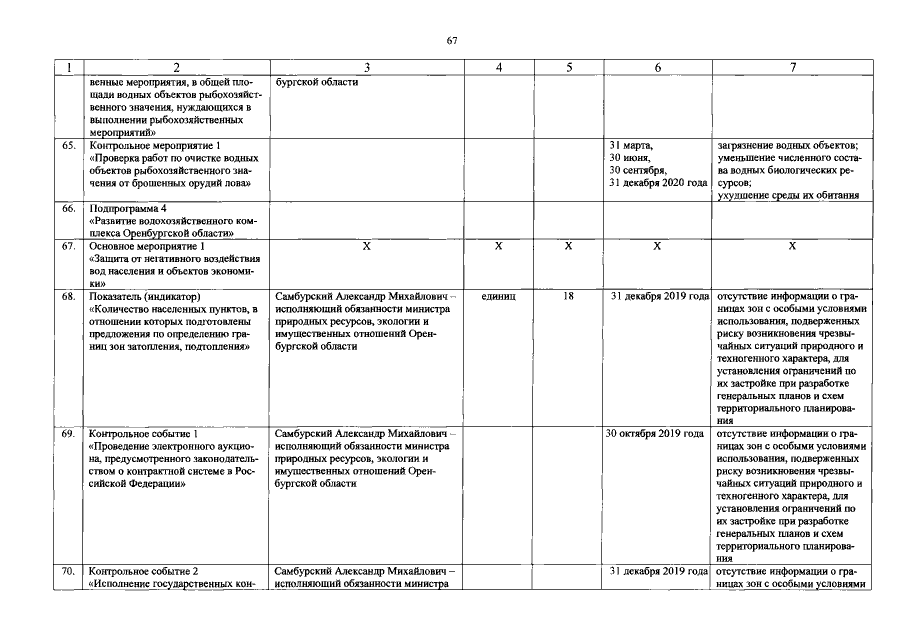 67

| 1 | 2 | 3 | 4 | 5 | 6 | 7 |
|---|---|---|---|---|---|---|
| | венные мероприятия, в общей площади водных объектов рыбохозяйственного значения, нуждающихся в выполнении рыбохозяйственных мероприятий» | бургской области | | | | |
| 65. | Контрольное мероприятие 1 «Проверка работ по очистке водных объектов рыбохозяйственного значения от брошенных орудий лова» | | | | 31 марта, 30 июня, 30 сентября, 31 декабря 2020 года | загрязнение водных объектов; уменьшение численного состава водных биологических ресурсов; ухудшение среды их обитания |
| 66. | Подпрограмма 4 «Развитие водохозяйственного комплекса Оренбургской области» | | | | | |
| 67. | Основное мероприятие 1 «Защита от негативного воздействия вод населения и объектов экономики» | Х | Х | Х | Х | Х |
| 68. | Показатель (индикатор) «Количество населенных пунктов, в отношении которых подготовлены предложения по определению границ зон затопления, подтопления» | Самбурский Александр Михайлович – исполняющий обязанности министра природных ресурсов, экологии и имущественных отношений Оренбургской области | единиц | 18 | 31 декабря 2019 года | отсутствие информации о границах зон с особыми условиями использования, подверженных риску возникновения чрезвычайных ситуаций природного и техногенного характера, для установления ограничений по их застройке при разработке генеральных планов и схем территориального планирования |
| 69. | Контрольное событие 1 «Проведение электронного аукциона, предусмотренного законодательством о контрактной системе в Российской Федерации» | Самбурский Александр Михайлович – исполняющий обязанности министра природных ресурсов, экологии и имущественных отношений Оренбургской области | | | 30 октября 2019 года | отсутствие информации о границах зон с особыми условиями использования, подверженных риску возникновения чрезвычайных ситуаций природного и техногенного характера, для установления ограничений по их застройке при разработке генеральных планов и схем территориального планирования |
| 70. | Контрольное событие 2 «Исполнение государственных кон- | Самбурский Александр Михайлович – исполняющий обязанности министра | | | 31 декабря 2019 года | отсутствие информации о границах зон с особыми условиями |